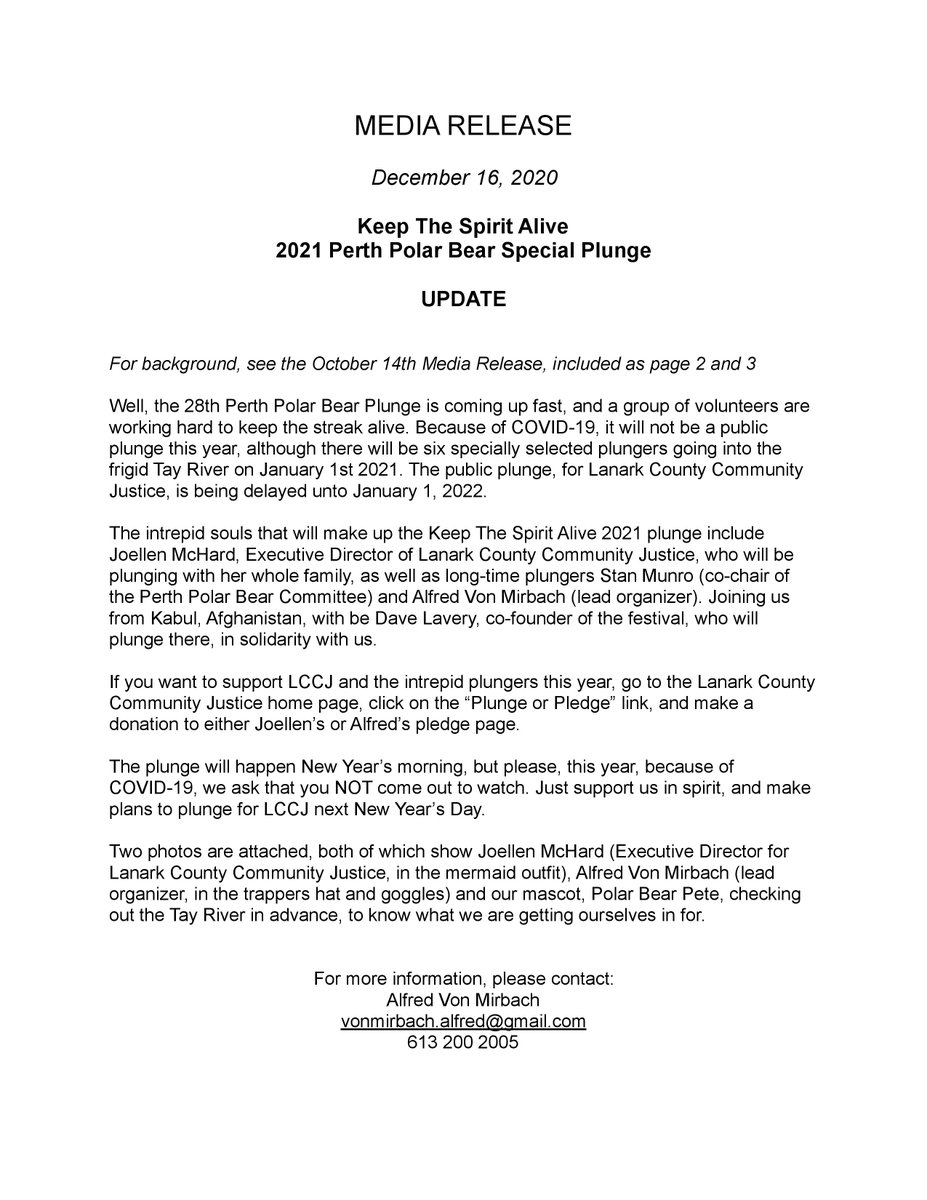 MEDIA RELEASE

December 16, 2020

Keep The Spirit Alive
2021 Perth Polar Bear Special Plunge

UPDATE

For background, see the October 14th Media Release, included as page 2 and 3

Well, the 28th Perth Polar Bear Plunge is coming up fast, and a group of volunteers are working hard to keep the streak alive. Because of COVID-19, it will not be a public plunge this year, although there will be six specially selected plungers going into the frigid Tay River on January 1st 2021. The public plunge, for Lanark County Community Justice, is being delayed unto January 1, 2022.

The intrepid souls that will make up the Keep The Spirit Alive 2021 plunge include Joellen McHard, Executive Director of Lanark County Community Justice, who will be plunging with her whole family, as well as long-time plungers Stan Munro (co-chair of the Perth Polar Bear Committee) and Alfred Von Mirbach (lead organizer). Joining us from Kabul, Afghanistan, with be Dave Lavery, co-founder of the festival, who will plunge there, in solidarity with us.

If you want to support LCCJ and the intrepid plungers this year, go to the Lanark County Community Justice home page, click on the "Plunge or Pledge" link, and make a donation to either Joellen's or Alfred's pledge page.

The plunge will happen New Year's morning, but please, this year, because of COVID-19, we ask that you NOT come out to watch. Just support us in spirit, and make plans to plunge for LCCJ next New Year's Day.

Two photos are attached, both of which show Joellen McHard (Executive Director for Lanark County Community Justice, in the mermaid outfit), Alfred Von Mirbach (lead organizer, in the trappers hat and goggles) and our mascot, Polar Bear Pete, checking out the Tay River in advance, to know what we are getting ourselves in for.

For more information, please contact:
Alfred Von Mirbach
vonmirbach.alfred@gmail.com
613 200 2005